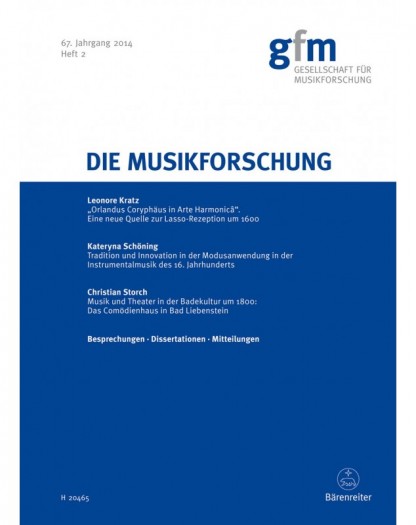 67. Jahrgang 2014
Heft 2

gfm
GESELLSCHAFT FÜR
MUSIKFORSCHUNG

DIE MUSIKFORSCHUNG

Leonore Kratz
„Orlandus Coryphäus in Arte Harmonicâ".
Eine neue Quelle zur Lasso-Rezeption um 1600

Kateryna Schöning
Tradition und Innovation in der Modusanwendung in der Instrumentalmusik des 16. Jahrhunderts

Christian Storch
Musik und Theater in der Badekultur um 1800:
Das Comödienhaus in Bad Liebenstein

Besprechungen · Dissertationen · Mitteilungen

H 20465

Bärenreiter